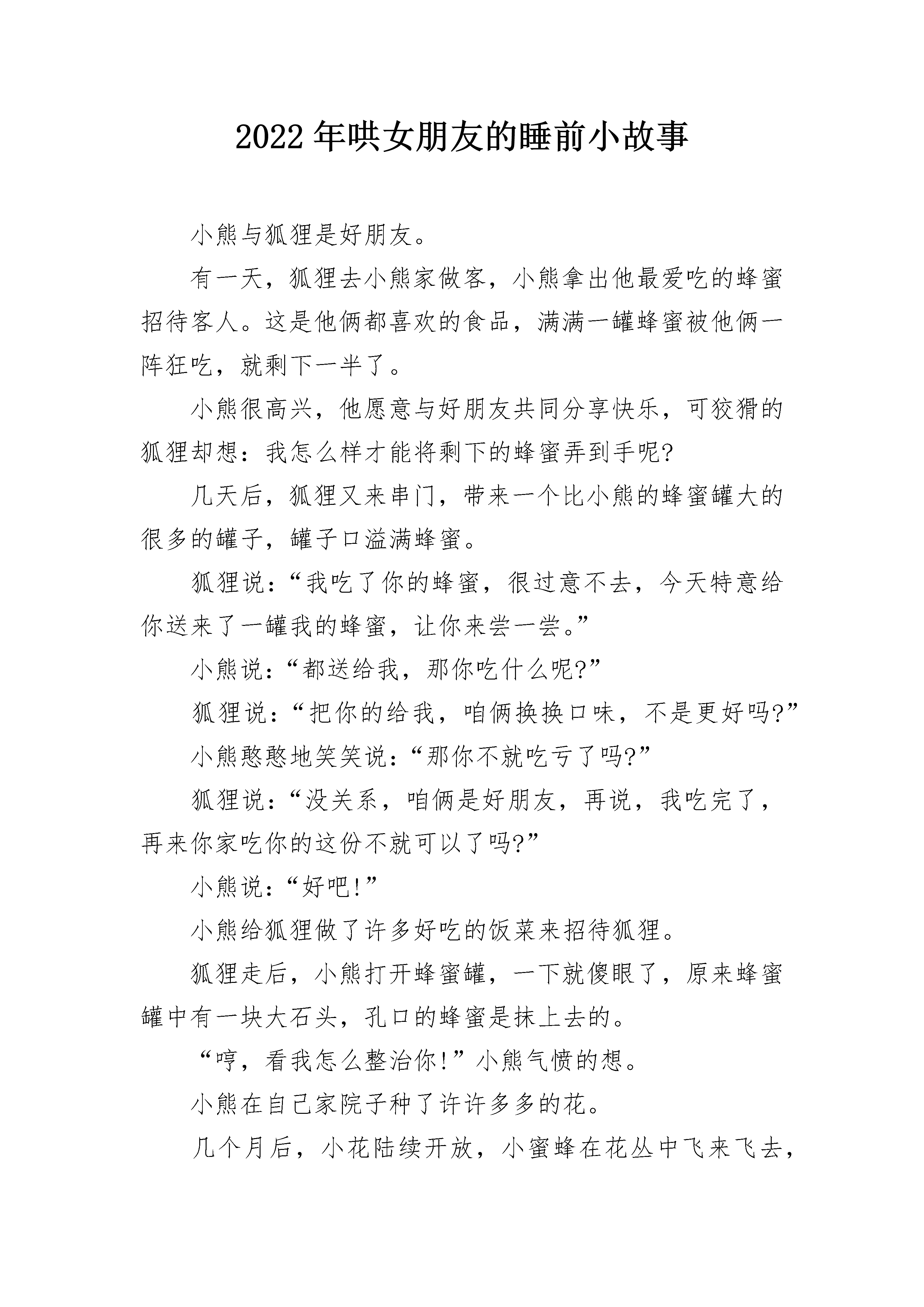 2022年哄女朋友的睡前小故事

小熊与狐狸是好朋友。

有一天，狐狸去小熊家做客，小熊拿出他最爱吃的蜂蜜招待客人。这是他俩都喜欢的食品，满满一罐蜂蜜被他俩一阵狂吃，就剩下一半了。

小熊很高兴，他愿意与好朋友共同分享快乐，可狡猾的狐狸却想：我怎么样才能将剩下的蜂蜜弄到手呢?

几天后，狐狸又来串门，带来一个比小熊的蜂蜜罐大的很多的罐子，罐子口溢满蜂蜜。

狐狸说：“我吃了你的蜂蜜，很过意不去，今天特意给你送来了一罐我的蜂蜜，让你来尝一尝。”

小熊说：“都送给我，那你吃什么呢?”

狐狸说：“把你的给我，咱俩换换口味，不是更好吗?”

小熊憨憨地笑笑说：“那你不就吃亏了吗?”

狐狸说：“没关系，咱俩是好朋友，再说，我吃完了，再来你家吃你的这份不就可以了吗?”

小熊说：“好吧!”

小熊给狐狸做了许多好吃的饭菜来招待狐狸。

狐狸走后，小熊打开蜂蜜罐，一下就傻眼了，原来蜂蜜罐中有一块大石头，孔口的蜂蜜是抹上去的。

“哼，看我怎么整治你!”小熊气愤的想。

小熊在自己家院子种了许许多多的花。

几个月后，小花陆续开放，小蜜蜂在花丛中飞来飞去，